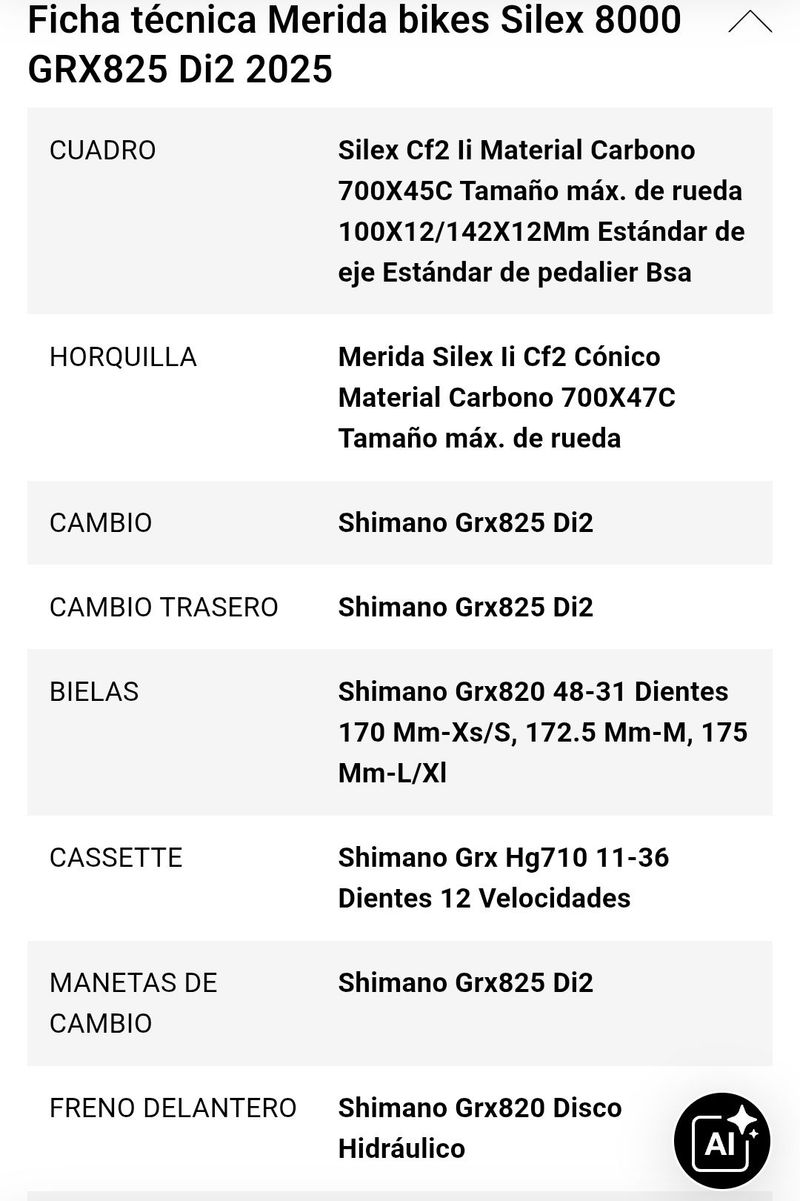 Ficha técnica Merida bikes Silex 8000 GRX825 Di2 2025

| | |
|---|---|
| CUADRO | Silex Cf2 Ii Material Carbono 700X45C Tamaño máx. de rueda 100X12/142X12Mm Estándar de eje Estándar de pedalier Bsa |
| HORQUILLA | Merida Silex Ii Cf2 Cónico Material Carbono 700X47C Tamaño máx. de rueda |
| CAMBIO | Shimano Grx825 Di2 |
| CAMBIO TRASERO | Shimano Grx825 Di2 |
| BIELAS | Shimano Grx820 48-31 Dientes 170 Mm-Xs/S, 172.5 Mm-M, 175 Mm-L/Xl |
| CASSETTE | Shimano Grx Hg710 11-36 Dientes 12 Velocidades |
| MANETAS DE CAMBIO | Shimano Grx825 Di2 |
| FRENO DELANTERO | Shimano Grx820 Disco Hidráulico |

AI